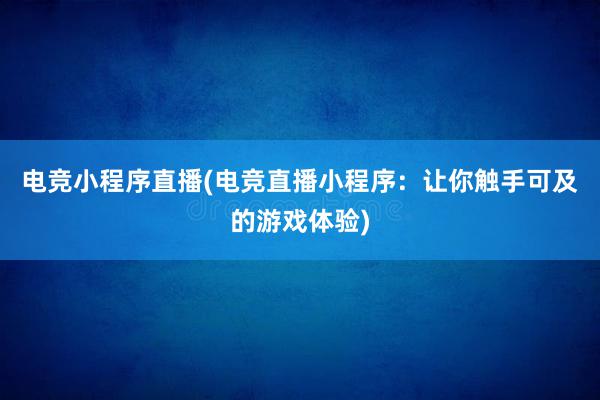 电竞小程序直播(电竞直播小程序：让你触手可及的游戏体验)

dreamstime